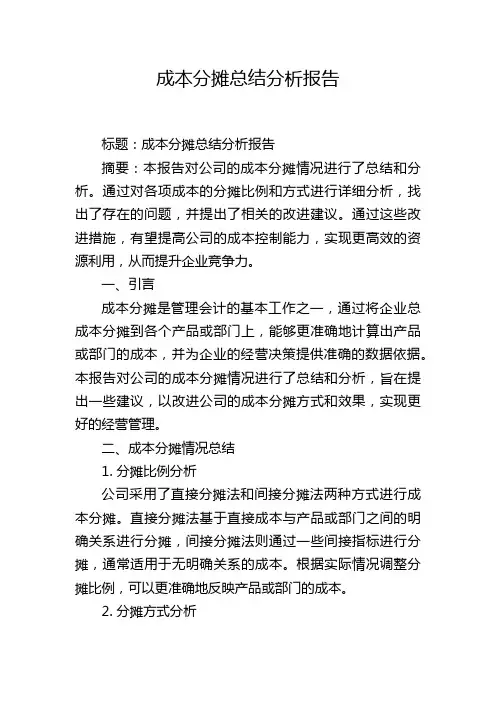 成本分摊总结分析报告

标题：成本分摊总结分析报告

摘要：本报告对公司的成本分摊情况进行了总结和分析。通过对各项成本的分摊比例和方式进行详细分析，找出了存在的问题，并提出了相关的改进建议。通过这些改进措施，有望提高公司的成本控制能力，实现更高效的资源利用，从而提升企业竞争力。

一、引言

成本分摊是管理会计的基本工作之一，通过将企业总成本分摊到各个产品或部门上，能够更准确地计算出产品或部门的成本，并为企业的经营决策提供准确的数据依据。本报告对公司的成本分摊情况进行了总结和分析，旨在提出一些建议，以改进公司的成本分摊方式和效果，实现更好的经营管理。

二、成本分摊情况总结

1. 分摊比例分析

公司采用了直接分摊法和间接分摊法两种方式进行成本分摊。直接分摊法基于直接成本与产品或部门之间的明确关系进行分摊，间接分摊法则通过一些间接指标进行分摊，通常适用于无明确关系的成本。根据实际情况调整分摊比例，可以更准确地反映产品或部门的成本。

2. 分摊方式分析